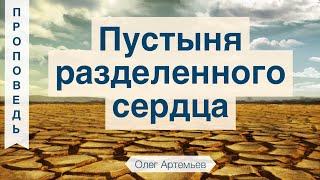 ПРОПОВЕДЬ

Пустыня разделенного сердца

Олег Артемьев